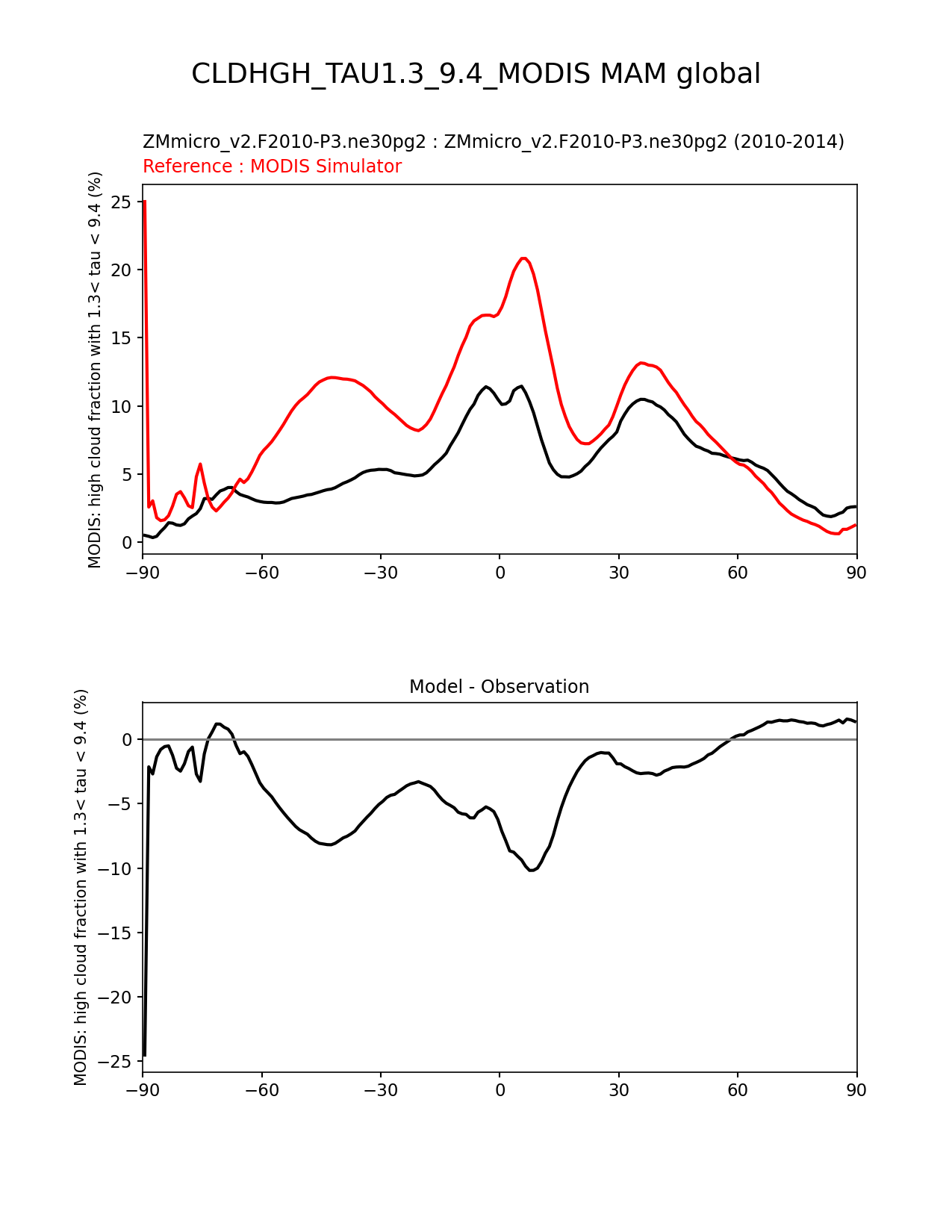 CLDHGH_TAU1.3_9.4_MODIS MAM global

ZMmicro_v2.F2010-P3.ne30pg2 : ZMmicro_v2.F2010-P3.ne30pg2 (2010-2014)
Reference : MODIS Simulator

MODIS: high cloud fraction with 1.3< tau < 9.4 (%)

25
20
15
10
5
0

−90 −60 −30 0 30 60 90

Model - Observation

MODIS: high cloud fraction with 1.3< tau < 9.4 (%)

0
−5
−10
−15
−20
−25

−90 −60 −30 0 30 60 90